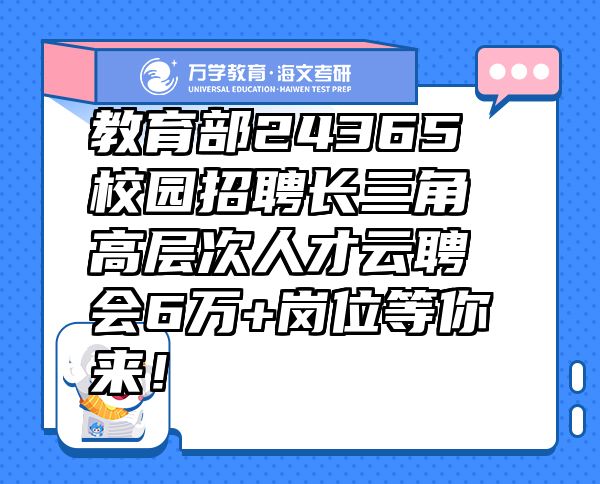 万学教育·海文考研
UNIVERSAL EDUCATION·HAIWEN TEST PREP

教育部24365校园招聘长三角高层次人才云聘会6万+岗位等你来！